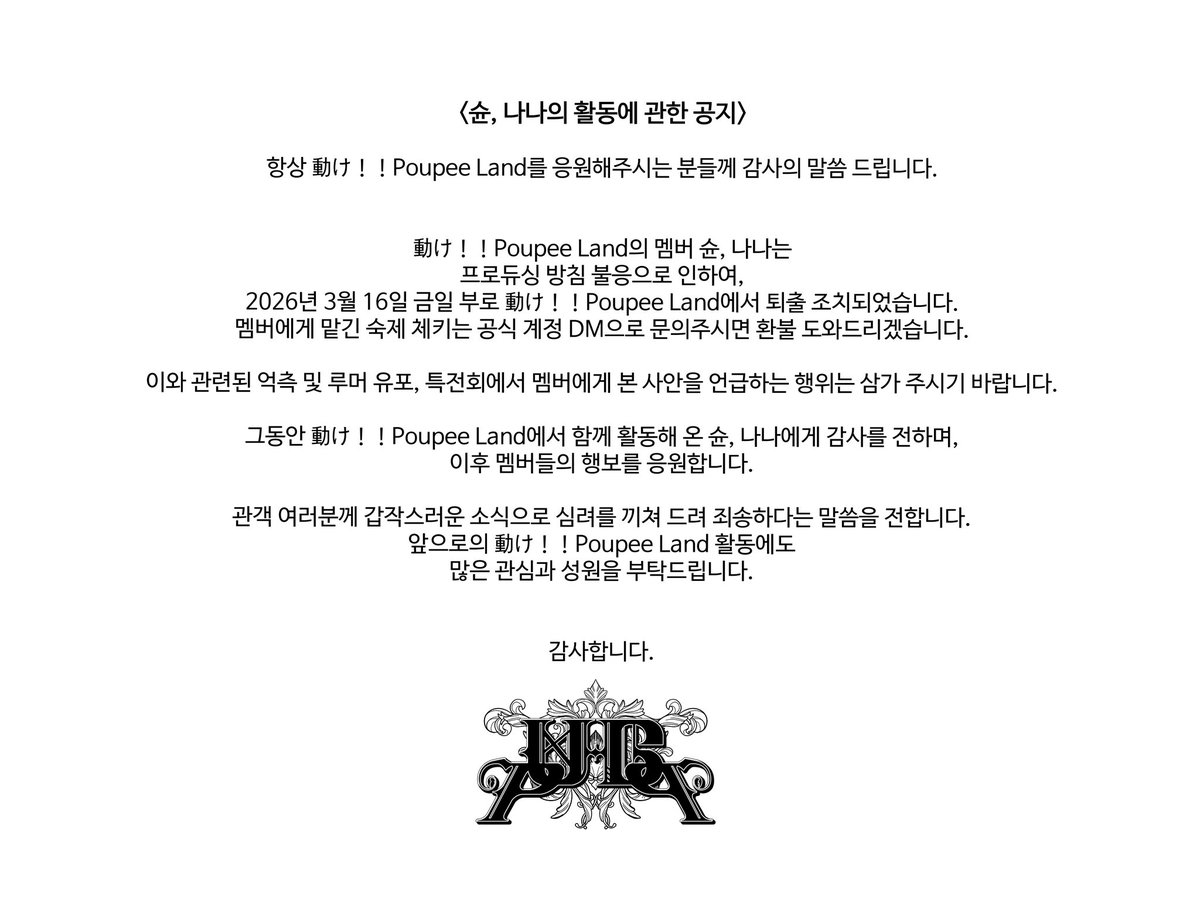 〈슌, 나나의 활동에 관한 공지〉

항상 動け！！Poupee Land를 응원해주시는 분들께 감사의 말씀 드립니다.

動け！！Poupee Land의 멤버 슌, 나나는
프로듀싱 방침 불응으로 인하여,
2026년 3월 16일 금일 부로 動け！！Poupee Land에서 퇴출 조치되었습니다.
멤버에게 맡긴 숙제 체키는 공식 계정 DM으로 문의주시면 환불 도와드리겠습니다.

이와 관련된 억측 및 루머 유포, 특전회에서 멤버에게 본 사안을 언급하는 행위는 삼가 주시기 바랍니다.

그동안 動け！！Poupee Land에서 함께 활동해 온 슌, 나나에게 감사를 전하며,
이후 멤버들의 행보를 응원합니다.

관객 여러분께 갑작스러운 소식으로 심려를 끼쳐 드려 죄송하다는 말씀을 전합니다.
앞으로의 動け！！Poupee Land 활동에도
많은 관심과 성원을 부탁드립니다.

감사합니다.